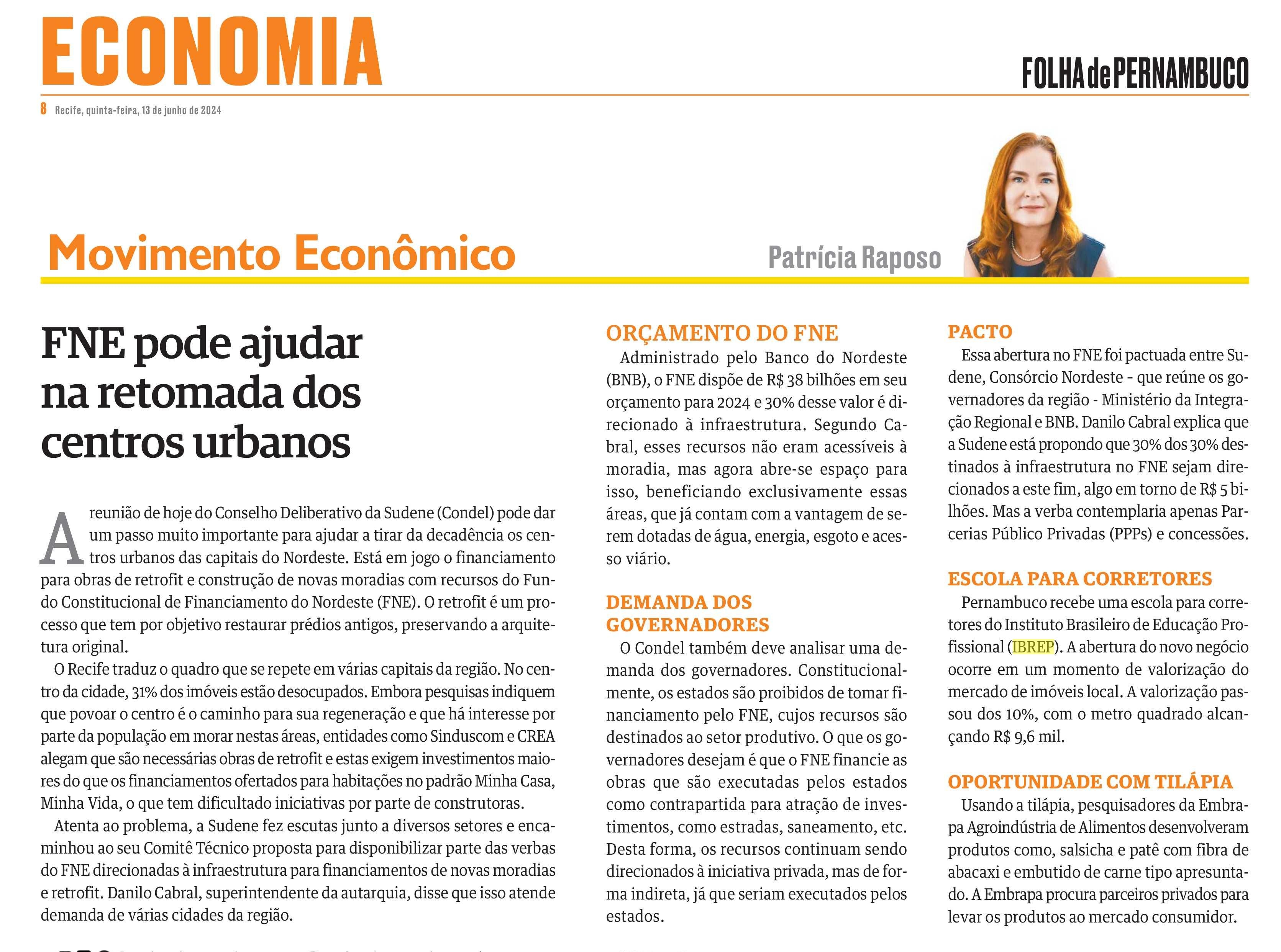 ECONOMIA

FOLHA de PERNAMBUCO

8 Recife, quinta-feira, 13 de junho de 2024

Movimento Econômico

Patrícia Raposo

FNE pode ajudar na retomada dos centros urbanos

A reunião de hoje do Conselho Deliberativo da Sudene (Condel) pode dar um passo muito importante para ajudar a tirar da decadência os centros urbanos das capitais do Nordeste. Está em jogo o financiamento para obras de retrofit e construção de novas moradias com recursos do Fundo Constitucional de Financiamento do Nordeste (FNE). O retrofit é um processo que tem por objetivo restaurar prédios antigos, preservando a arquitetura original.

O Recife traduz o quadro que se repete em várias capitais da região. No centro da cidade, 31% dos imóveis estão desocupados. Embora pesquisas indiquem que povoar o centro é o caminho para sua regeneração e que há interesse por parte da população em morar nestas áreas, entidades como Sinduscom e CREA alegam que são necessárias obras de retrofit e estas exigem investimentos maiores do que os financiamentos ofertados para habitações no padrão Minha Casa, Minha Vida, o que tem dificultado iniciativas por parte de construtoras.

Atenta ao problema, a Sudene fez escutas junto a diversos setores e encaminhou ao seu Comitê Técnico proposta para disponibilizar parte das verbas do FNE direcionadas à infraestrutura para financiamentos de novas moradias e retrofit. Danilo Cabral, superintendente da autarquia, disse que isso atende demanda de várias cidades da região.

ORÇAMENTO DO FNE
Administrado pelo Banco do Nordeste (BNB), o FNE dispõe de R$ 38 bilhões em seu orçamento para 2024 e 30% desse valor é direcionado à infraestrutura. Segundo Cabral, esses recursos não eram acessíveis à moradia, mas agora abre-se espaço para isso, beneficiando exclusivamente essas áreas, que já contam com a vantagem de serem dotadas de água, energia, esgoto e acesso viário.

DEMANDA DOS GOVERNADORES
O Condel também deve analisar uma demanda dos governadores. Constitucionalmente, os estados são proibidos de tomar financiamento pelo FNE, cujos recursos são destinados ao setor produtivo. O que os governadores desejam é que o FNE financie as obras que são executadas pelos estados como contrapartida para atração de investimentos, como estradas, saneamento, etc. Desta forma, os recursos continuam sendo direcionados à iniciativa privada, mas de forma indireta, já que seriam executados pelos estados.

PACTO
Essa abertura no FNE foi pactuada entre Sudene, Consórcio Nordeste - que reúne os governadores da região - Ministério da Integração Regional e BNB. Danilo Cabral explica que a Sudene está propondo que 30% dos 30% destinados à infraestrutura no FNE sejam direcionados a este fim, algo em torno de R$ 5 bilhões. Mas a verba contemplaria apenas Parcerias Público Privadas (PPPs) e concessões.

ESCOLA PARA CORRETORES
Pernambuco recebe uma escola para corretores do Instituto Brasileiro de Educação Profissional (IBREP). A abertura do novo negócio ocorre em um momento de valorização do mercado de imóveis local. A valorização passou dos 10%, com o metro quadrado alcançando R$ 9,6 mil.

OPORTUNIDADE COM TILÁPIA
Usando a tilápia, pesquisadores da Embrapa Agroindústria de Alimentos desenvolveram produtos como, salsicha e patê com fibra de abacaxi e embutido de carne tipo apresuntado. A Embrapa procura parceiros privados para levar os produtos ao mercado consumidor.